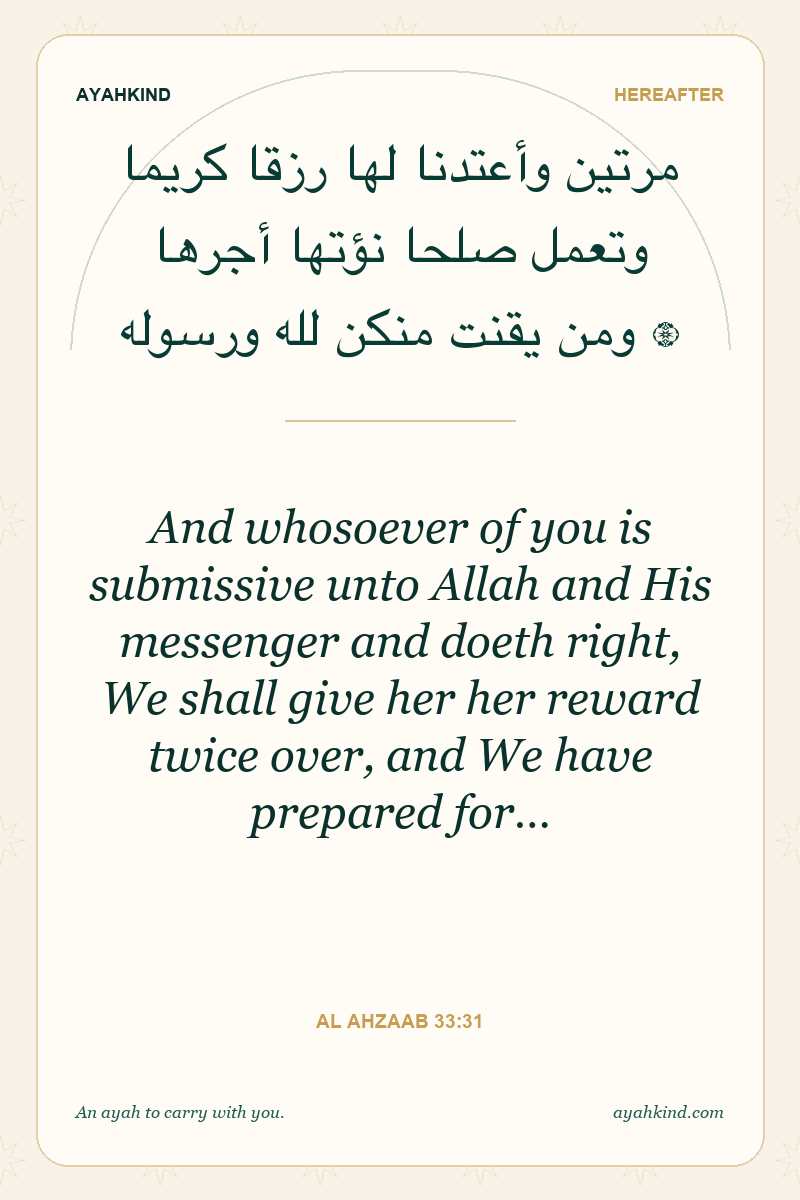 AYAHKIND

HEREAFTER

مرتين وأعتدنا لها رزقا كريما
وتعمل صلحا نؤتها أجرها
۞ ومن يقنت منكن لله ورسوله

And whosoever of you is submissive unto Allah and His messenger and doeth right, We shall give her her reward twice over, and We have prepared for...

AL AHZAAB 33:31

An ayah to carry with you.

ayahkind.com